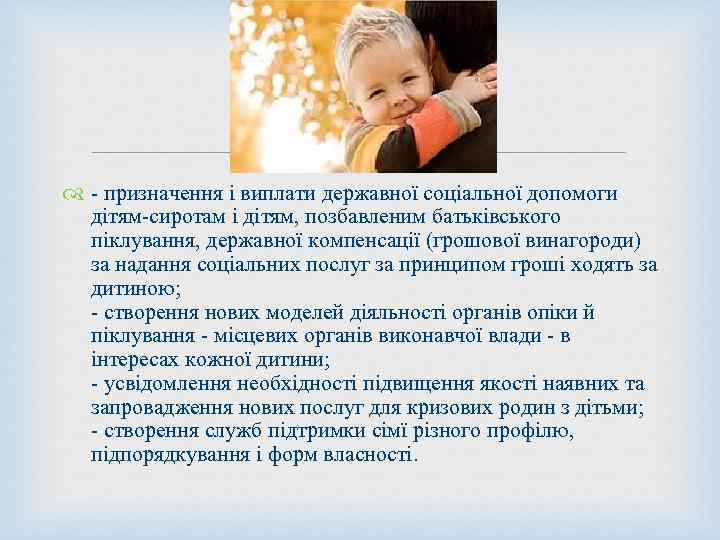 - призначення і виплати державної соціальної допомоги дітям-сиротам і дітям, позбавленим батьківського піклування, державної компенсації (грошової винагороди) за надання соціальних послуг за принципом гроші ходять за дитиною;
- створення нових моделей діяльності органів опіки й піклування - місцевих органів виконавчої влади - в інтересах кожної дитини;
- усвідомлення необхідності підвищення якості наявних та запровадження нових послуг для кризових родин з дітьми;
- створення служб підтримки сімї різного профілю, підпорядкування і форм власності.